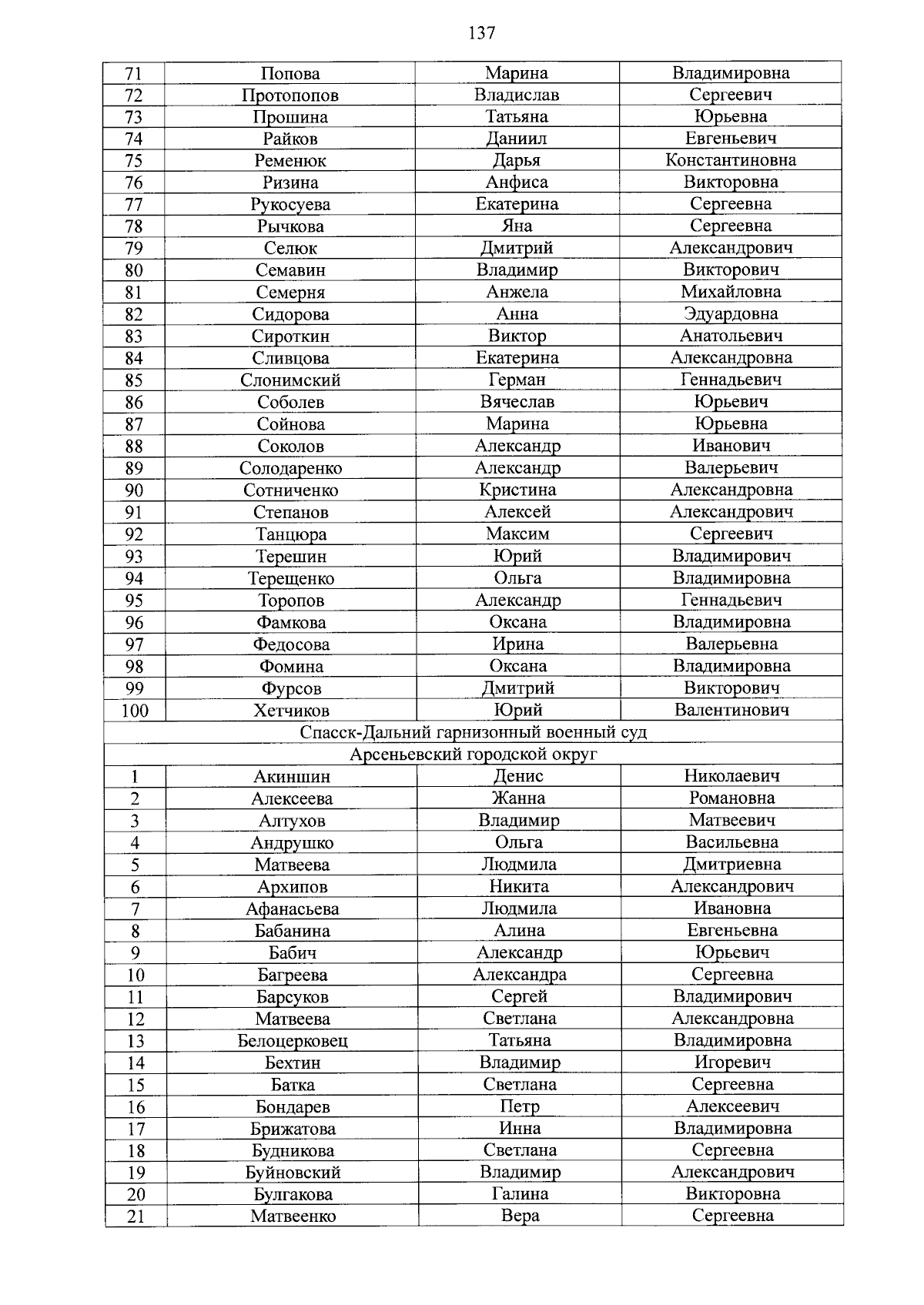 137

| 71 | Попова | Марина | Владимировна |
|---|---|---|---|
| 72 | Протопопов | Владислав | Сергеевич |
| 73 | Прошина | Татьяна | Юрьевна |
| 74 | Райков | Даниил | Евгеньевич |
| 75 | Ременюк | Дарья | Константиновна |
| 76 | Ризина | Анфиса | Викторовна |
| 77 | Рукосуева | Екатерина | Сергеевна |
| 78 | Рычкова | Яна | Сергеевна |
| 79 | Селюк | Дмитрий | Александрович |
| 80 | Семавин | Владимир | Викторович |
| 81 | Семерня | Анжела | Михайловна |
| 82 | Сидорова | Анна | Эдуардовна |
| 83 | Сироткин | Виктор | Анатольевич |
| 84 | Сливцова | Екатерина | Александровна |
| 85 | Слонимский | Герман | Геннадьевич |
| 86 | Соболев | Вячеслав | Юрьевич |
| 87 | Сойнова | Марина | Юрьевна |
| 88 | Соколов | Александр | Иванович |
| 89 | Солодаренко | Александр | Валерьевич |
| 90 | Сотниченко | Кристина | Александровна |
| 91 | Степанов | Алексей | Александрович |
| 92 | Танцюра | Максим | Сергеевич |
| 93 | Терешин | Юрий | Владимирович |
| 94 | Терещенко | Ольга | Владимировна |
| 95 | Торопов | Александр | Геннадьевич |
| 96 | Фамкова | Оксана | Владимировна |
| 97 | Федосова | Ирина | Валерьевна |
| 98 | Фомина | Оксана | Владимировна |
| 99 | Фурсов | Дмитрий | Викторович |
| 100 | Хетчиков | Юрий | Валентинович |
| Спасск-Дальний гарнизонный военный суд | | | |
| Арсеньевский городской округ | | | |
| 1 | Акиншин | Денис | Николаевич |
| 2 | Алексеева | Жанна | Романовна |
| 3 | Алтухов | Владимир | Матвеевич |
| 4 | Андрушко | Ольга | Васильевна |
| 5 | Матвеева | Людмила | Дмитриевна |
| 6 | Архипов | Никита | Александрович |
| 7 | Афанасьева | Людмила | Ивановна |
| 8 | Бабанина | Алина | Евгеньевна |
| 9 | Бабич | Александр | Юрьевич |
| 10 | Багреева | Александра | Сергеевна |
| 11 | Барсуков | Сергей | Владимирович |
| 12 | Матвеева | Светлана | Александровна |
| 13 | Белоцерковец | Татьяна | Владимировна |
| 14 | Бехтин | Владимир | Игоревич |
| 15 | Батка | Светлана | Сергеевна |
| 16 | Бондарев | Петр | Алексеевич |
| 17 | Брижатова | Инна | Владимировна |
| 18 | Будникова | Светлана | Сергеевна |
| 19 | Буйновский | Владимир | Александрович |
| 20 | Булгакова | Галина | Викторовна |
| 21 | Матвеенко | Вера | Сергеевна |